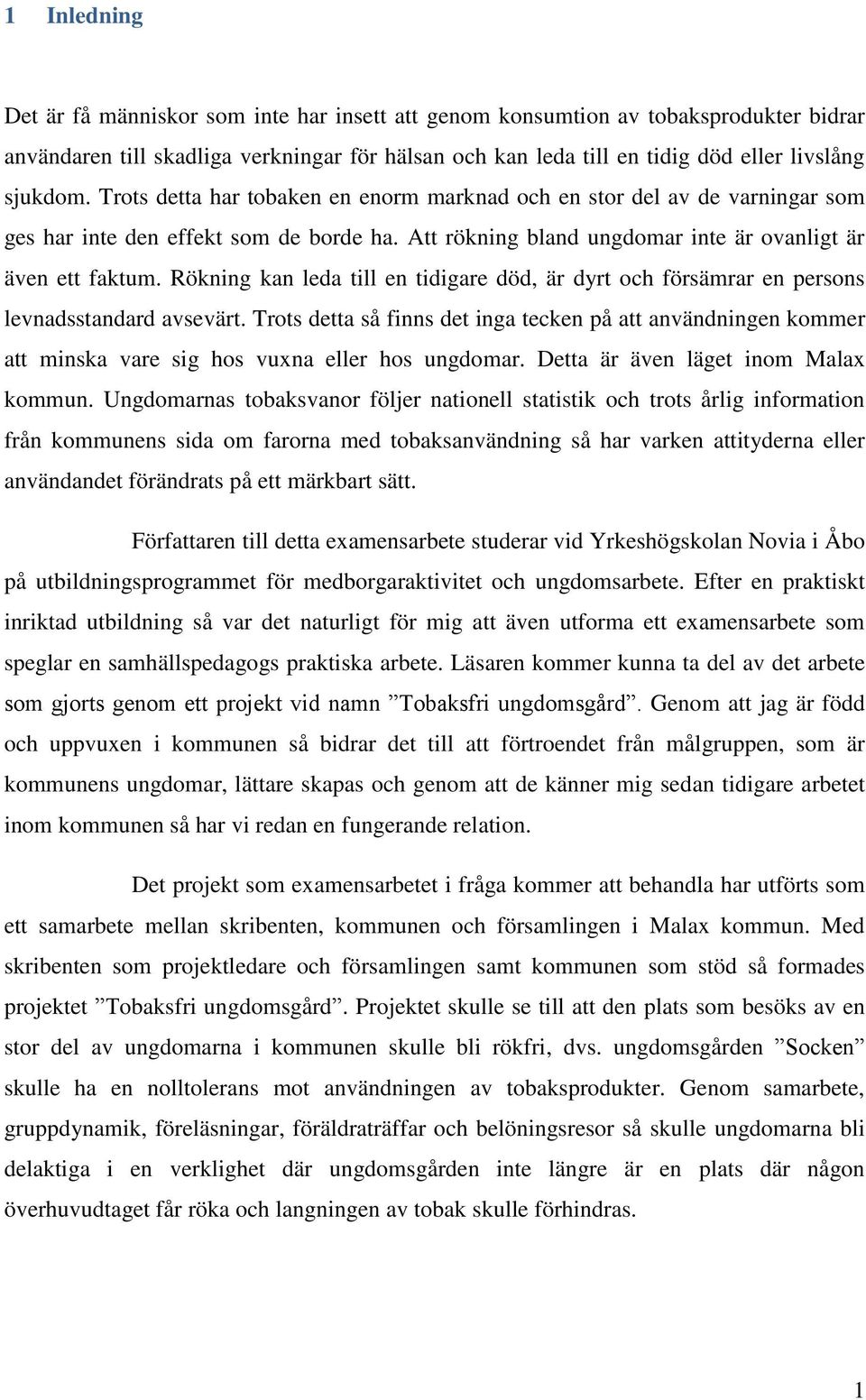 1 Inledning

Det är få människor som inte har insett att genom konsumtion av tobaksprodukter bidrar användaren till skadliga verkningar för hälsan och kan leda till en tidig död eller livslång sjukdom. Trots detta har tobaken en enorm marknad och en stor del av de varningar som ges har inte den effekt som de borde ha. Att rökning bland ungdomar inte är ovanligt är även ett faktum. Rökning kan leda till en tidigare död, är dyrt och försämrar en persons levnadsstandard avsevärt. Trots detta så finns det inga tecken på att användningen kommer att minska vare sig hos vuxna eller hos ungdomar. Detta är även läget inom Malax kommun. Ungdomarnas tobaksvanor följer nationell statistik och trots årlig information från kommunens sida om farorna med tobaksanvändning så har varken attityderna eller användandet förändrats på ett märkbart sätt.

Författaren till detta examensarbete studerar vid Yrkeshögskolan Novia i Åbo på utbildningsprogrammet för medborgaraktivitet och ungdomsarbete. Efter en praktiskt inriktad utbildning så var det naturligt för mig att även utforma ett examensarbete som speglar en samhällspedagogs praktiska arbete. Läsaren kommer kunna ta del av det arbete som gjorts genom ett projekt vid namn ”Tobaksfri ungdomsgård”. Genom att jag är född och uppvuxen i kommunen så bidrar det till att förtroendet från målgruppen, som är kommunens ungdomar, lättare skapas och genom att de känner mig sedan tidigare arbetet inom kommunen så har vi redan en fungerande relation.

Det projekt som examensarbetet i fråga kommer att behandla har utförts som ett samarbete mellan skribenten, kommunen och församlingen i Malax kommun. Med skribenten som projektledare och församlingen samt kommunen som stöd så formades projektet ”Tobaksfri ungdomsgård”. Projektet skulle se till att den plats som besöks av en stor del av ungdomarna i kommunen skulle bli rökfri, dvs. ungdomsgården ”Socken” skulle ha en nolltolerans mot användningen av tobaksprodukter. Genom samarbete, gruppdynamik, föreläsningar, föräldraträffar och belöningsresor så skulle ungdomarna bli delaktiga i en verklighet där ungdomsgården inte längre är en plats där någon överhuvudtaget får röka och langningen av tobak skulle förhindras.

1